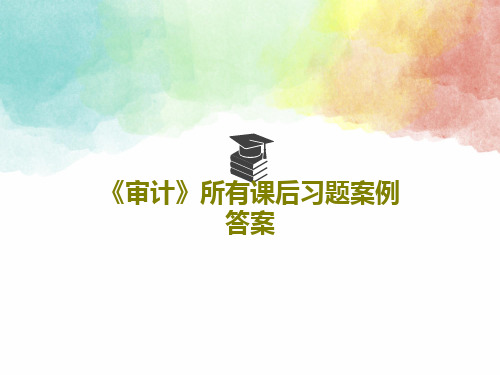 《审计》所有课后习题案例答案